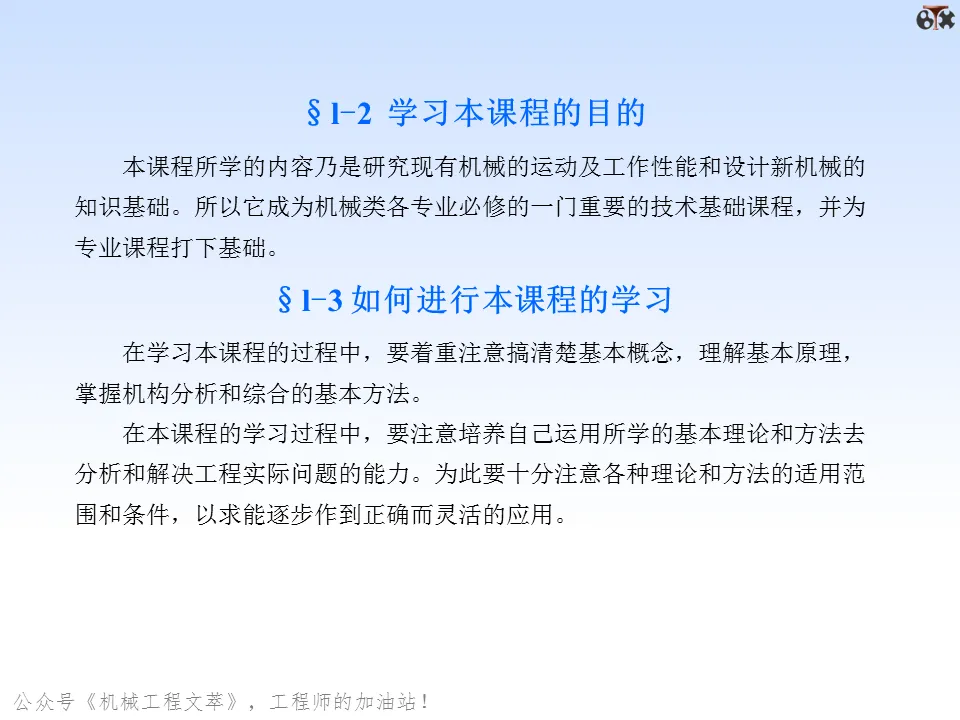 §1-2 学习本课程的目的

本课程所学的内容乃是研究现有机械的运动及工作性能和设计新机械的知识基础。所以它成为机械类各专业必修的一门重要的技术基础课程，并为专业课程打下基础。

§1-3 如何进行本课程的学习

在学习本课程的过程中，要着重注意搞清楚基本概念，理解基本原理，掌握机构分析和综合的基本方法。

在本课程的学习过程中，要注意培养自己运用所学的基本理论和方法去分析和解决工程实际问题的能力。为此要十分注意各种理论和方法的适用范围和条件，以求能逐步作到正确而灵活的应用。

公众号《机械工程文萃》，工程师的加油站！